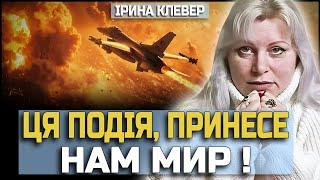 ІРИНА КЛЕВЕР

ЦЯ ПОДІЯ, ПРИНЕСЕ НАМ МИР !